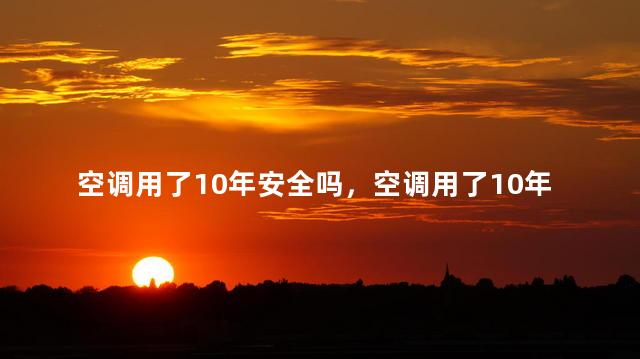 空调用了10年安全吗，空调用了10年